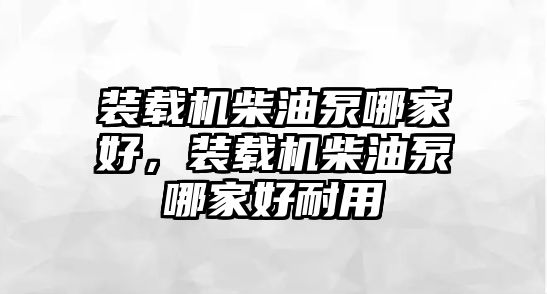 装载机柴油泵哪家好，装载机柴油泵哪家好耐用